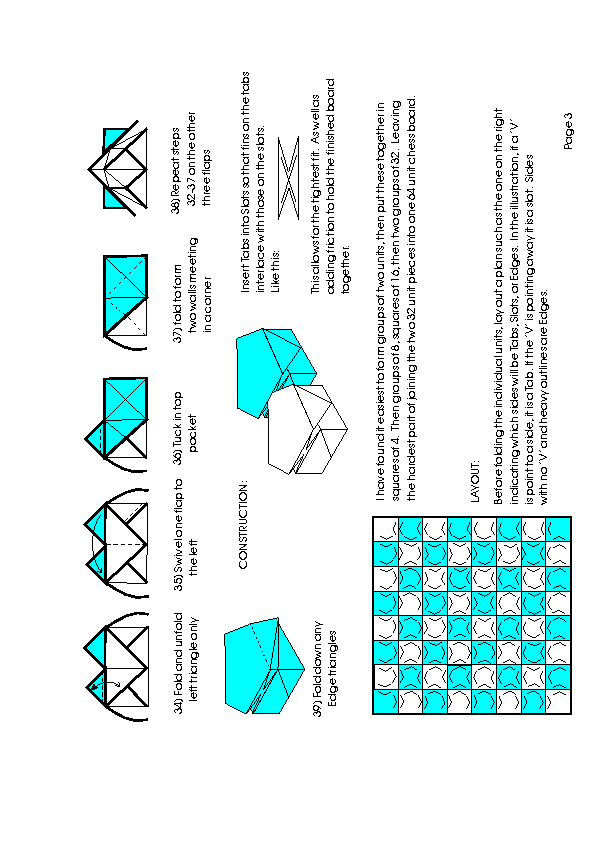 34) Fold and unfold left triangle only

35) Swivel one flap to the left

36) Tuck in top pocket

37) Fold to form two walls meeting in a corner

38) Repeat steps 32-37 on the other three flaps

39) Fold down any Edge triangles

CONSTRUCTION:

Insert Tabs into Slots so that fins on the tabs interlace with those on the slots. Like this:

This allows for the tightest fit. As well as adding friction to hold the finished board together.

I have found it easiest to form groups of two units, then put these together in squares of 4. Then groups of 8, squares of 16, then two groups of 32. Leaving the hardest part of joining the two 32 unit pieces into one 64 unit chess board.

LAYOUT:

Before folding the individual units, lay out a plan such as the one on the right indicating which sides will be Tabs, Slots, or Edges. In the illustration, if a 'V' is point to a side, it is a Tab. If the 'V' is pointing away it is a slot. Sides with no 'V' and heavy outlines are Edges.

Page 3